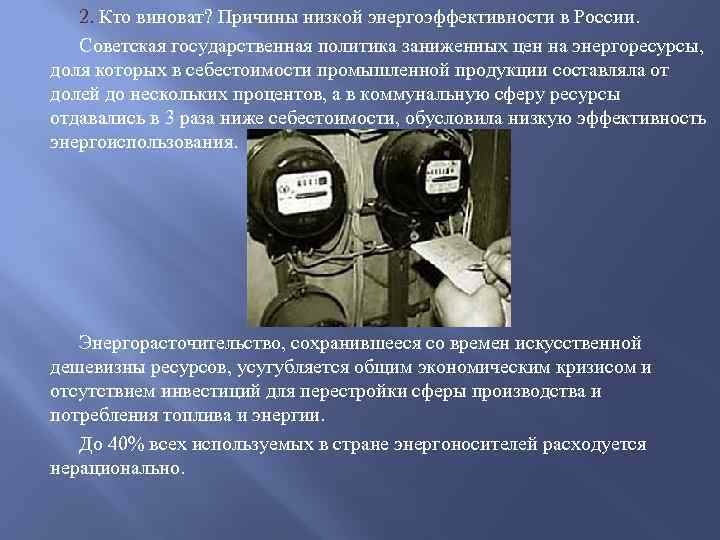 2. Кто виноват? Причины низкой энергоэффективности в России.

Советская государственная политика заниженных цен на энергоресурсы, доля которых в себестоимости промышленной продукции составляла от долей до нескольких процентов, а в коммунальную сферу ресурсы отдавались в 3 раза ниже себестоимости, обусловила низкую эффективность энергоиспользования.

Энергорасточительство, сохранившееся со времен искусственной дешевизны ресурсов, усугубляется общим экономическим кризисом и отсутствием инвестиций для перестройки сферы производства и потребления топлива и энергии.

До 40% всех используемых в стране энергоносителей расходуется нерационально.